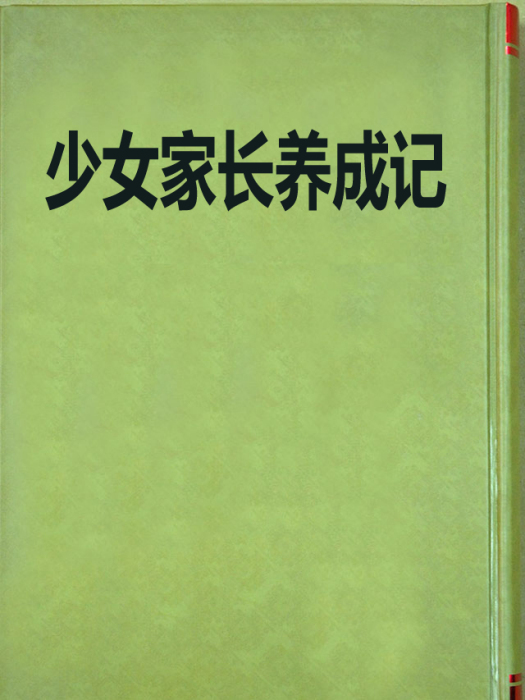 少女家长养成记